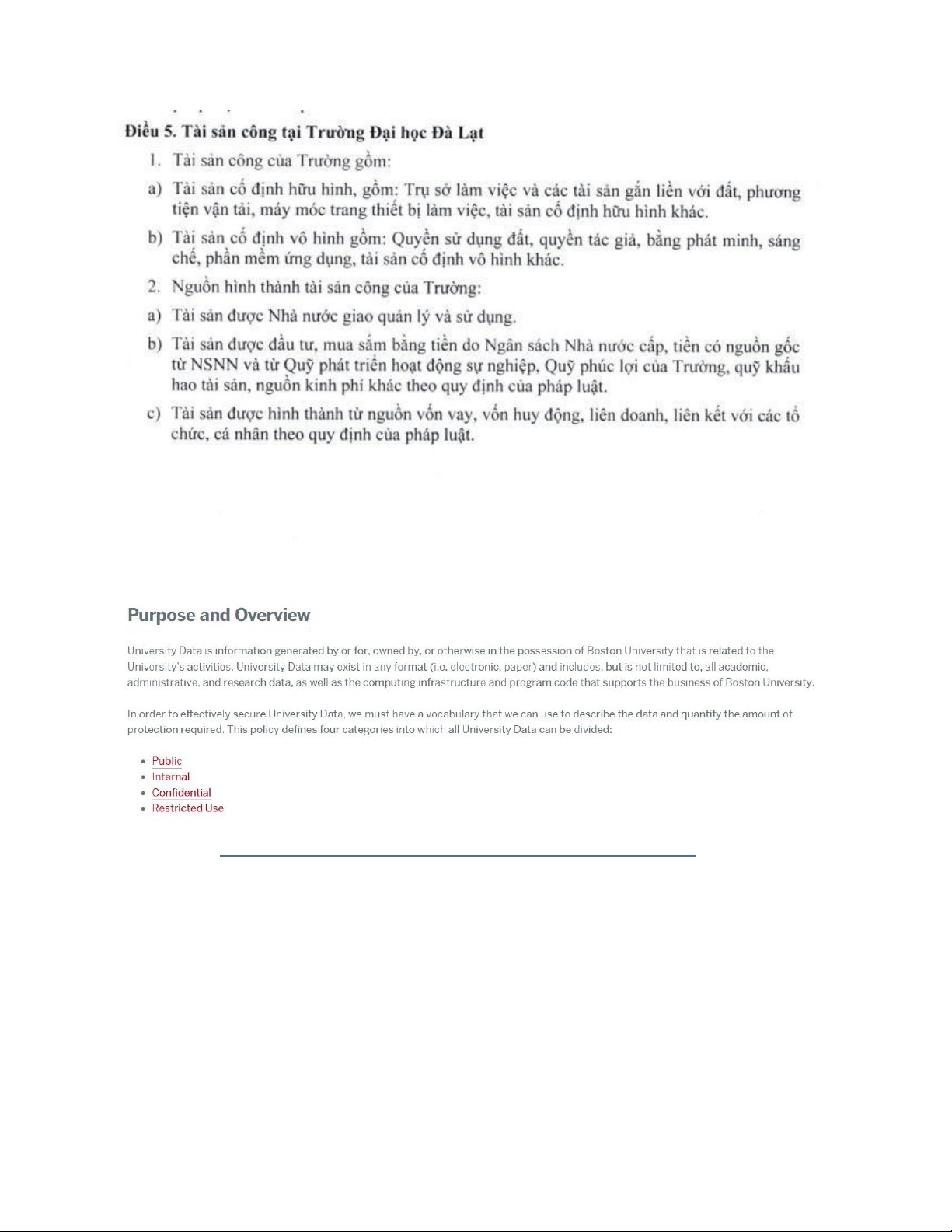 Điều 5. Tài sản công tại Trường Đại học Đà Lạt

1. Tài sản công của Trường gồm:

a) Tài sản cố định hữu hình, gồm: Trụ sở làm việc và các tài sản gắn liền với đất, phương tiện vận tải, máy móc trang thiết bị làm việc, tài sản cố định hữu hình khác.

b) Tài sản cố định vô hình gồm: Quyền sử dụng đất, quyền tác giả, bằng phát minh, sáng chế, phần mềm ứng dụng, tài sản cố định vô hình khác.

2. Nguồn hình thành tài sản công của Trường:

a) Tài sản được Nhà nước giao quản lý và sử dụng.

b) Tài sản được đầu tư, mua sắm bằng tiền do Ngân sách Nhà nước cấp, tiền có nguồn gốc từ NSNN và từ Quỹ phát triển hoạt động sự nghiệp, Quỹ phúc lợi của Trường, quỹ khấu hao tài sản, nguồn kinh phí khác theo quy định của pháp luật.

c) Tài sản được hình thành từ nguồn vốn vay, vốn huy động, liên doanh, liên kết với các tổ chức, cá nhân theo quy định của pháp luật.

Purpose and Overview

University Data is information generated by or for, owned by, or otherwise in the possession of Boston University that is related to the University's activities. University Data may exist in any format (i.e. electronic, paper) and includes, but is not limited to, all academic, administrative, and research data, as well as the computing infrastructure and program code that supports the business of Boston University.

In order to effectively secure University Data, we must have a vocabulary that we can use to describe the data and quantify the amount of protection required. This policy defines four categories into which all University Data can be divided:

• Public
• Internal
• Confidential
• Restricted Use